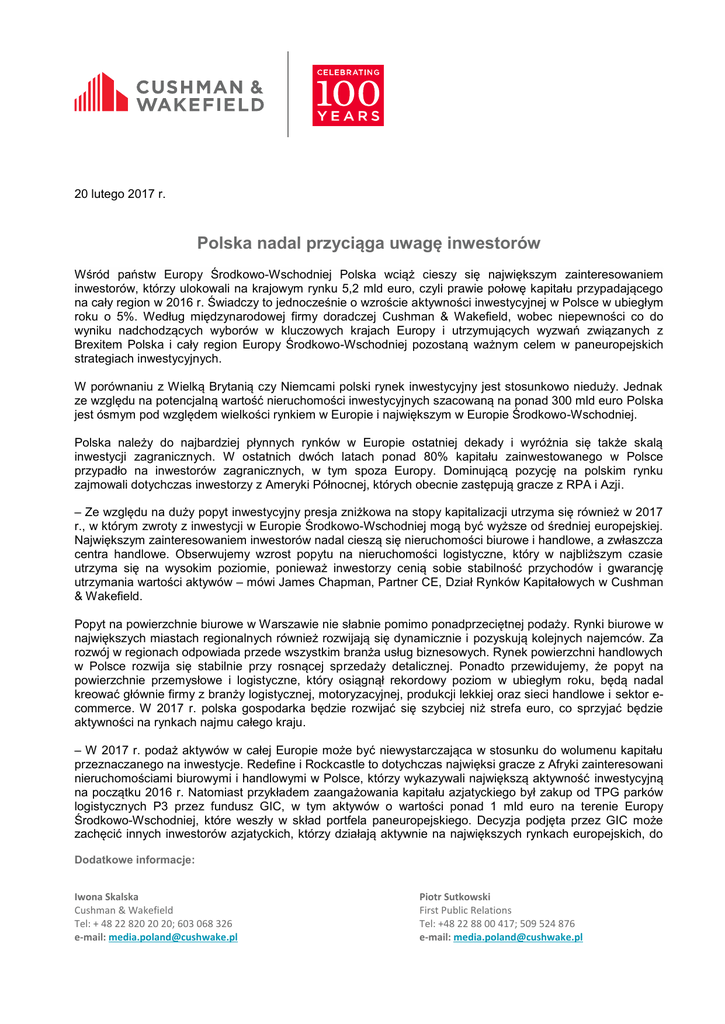 CUSHMAN & WAKEFIELD

CELEBRATING 100 YEARS

20 lutego 2017 r.

Polska nadal przyciąga uwagę inwestorów

Wśród państw Europy Środkowo-Wschodniej Polska wciąż cieszy się największym zainteresowaniem inwestorów, którzy ulokowali na krajowym rynku 5,2 mld euro, czyli prawie połowę kapitału przypadającego na cały region w 2016 r. Świadczy to jednocześnie o wzroście aktywności inwestycyjnej w Polsce w ubiegłym roku o 5%. Według międzynarodowej firmy doradczej Cushman & Wakefield, wobec niepewności co do wyniku nadchodzących wyborów w kluczowych krajach Europy i utrzymujących wyzwań związanych z Brexitem Polska i cały region Europy Środkowo-Wschodniej pozostaną ważnym celem w paneuropejskich strategiach inwestycyjnych.

W porównaniu z Wielką Brytanią czy Niemcami polski rynek inwestycyjny jest stosunkowo nieduży. Jednak ze względu na potencjalną wartość nieruchomości inwestycyjnych szacowaną na ponad 300 mld euro Polska jest ósmym pod względem wielkości rynkiem w Europie i największym w Europie Środkowo-Wschodniej.

Polska należy do najbardziej płynnych rynków w Europie ostatniej dekady i wyróżnia się także skalą inwestycji zagranicznych. W ostatnich dwóch latach ponad 80% kapitału zainwestowanego w Polsce przypadło na inwestorów zagranicznych, w tym spoza Europy. Dominującą pozycję na polskim rynku zajmowali dotychczas inwestorzy z Ameryki Północnej, których obecnie zastępują gracze z RPA i Azji.

– Ze względu na duży popyt inwestycyjny presja zniżkowa na stopy kapitalizacji utrzyma się również w 2017 r., w którym zwroty z inwestycji w Europie Środkowo-Wschodniej mogą być wyższe od średniej europejskiej. Największym zainteresowaniem inwestorów nadal cieszą się nieruchomości biurowe i handlowe, a zwłaszcza centra handlowe. Obserwujemy wzrost popytu na nieruchomości logistyczne, który w najbliższym czasie utrzyma się na wysokim poziomie, ponieważ inwestorzy cenią sobie stabilność przychodów i gwarancję utrzymania wartości aktywów – mówi James Chapman, Partner CE, Dział Rynków Kapitałowych w Cushman & Wakefield.

Popyt na powierzchnie biurowe w Warszawie nie słabnie pomimo ponadprzeciętnej podaży. Rynki biurowe w największych miastach regionalnych również rozwijają się dynamicznie i pozyskują kolejnych najemców. Za rozwój w regionach odpowiada przede wszystkim branża usług biznesowych. Rynek powierzchni handlowych w Polsce rozwija się stabilnie przy rosnącej sprzedaży detalicznej. Ponadto przewidujemy, że popyt na powierzchnie przemysłowe i logistyczne, który osiągnął rekordowy poziom w ubiegłym roku, będą nadal kreować głównie firmy z branży logistycznej, motoryzacyjnej, produkcji lekkiej oraz sieci handlowe i sektor e-commerce. W 2017 r. polska gospodarka będzie rozwijać się szybciej niż strefa euro, co sprzyjać będzie aktywności na rynkach najmu całego kraju.

– W 2017 r. podaż aktywów w całej Europie może być niewystarczająca w stosunku do wolumenu kapitału przeznaczanego na inwestycje. Redefine i Rockcastle to dotychczas najwięksi gracze z Afryki zainteresowani nieruchomościami biurowymi i handlowymi w Polsce, którzy wykazywali największą aktywność inwestycyjną na początku 2016 r. Natomiast przykładem zaangażowania kapitału azjatyckiego był zakup od TPG parków logistycznych P3 przez fundusz GIC, w tym aktywów o wartości ponad 1 mld euro na terenie Europy Środkowo-Wschodniej, które weszły w skład portfela paneuropejskiego. Decyzja podjęta przez GIC może zachęcić innych inwestorów azjatyckich, którzy działają aktywnie na największych rynkach europejskich, do

Dodatkowe informacje:

Iwona Skalska
Cushman & Wakefield
Tel: + 48 22 820 20 20; 603 068 326
e-mail: media.poland@cushwake.pl

Piotr Sutkowski
First Public Relations
Tel: +48 22 88 00 417; 509 524 876
e-mail: media.poland@cushwake.pl